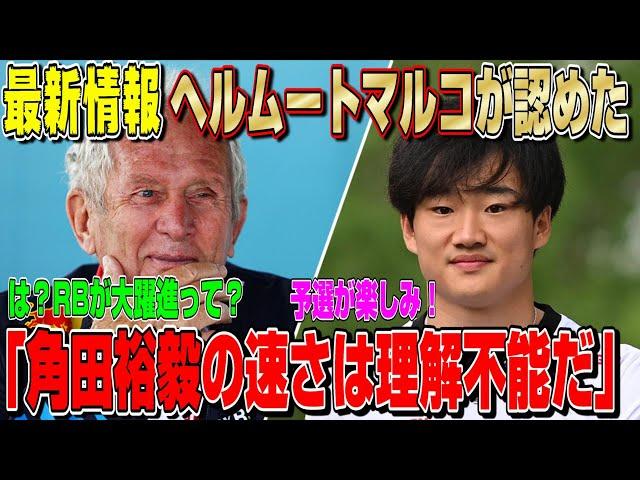 最新情報 ヘルムートマルコが認めた

は？RBが大躍進って？

予選が楽しみ！

「角田裕毅の速さは理解不能だ」